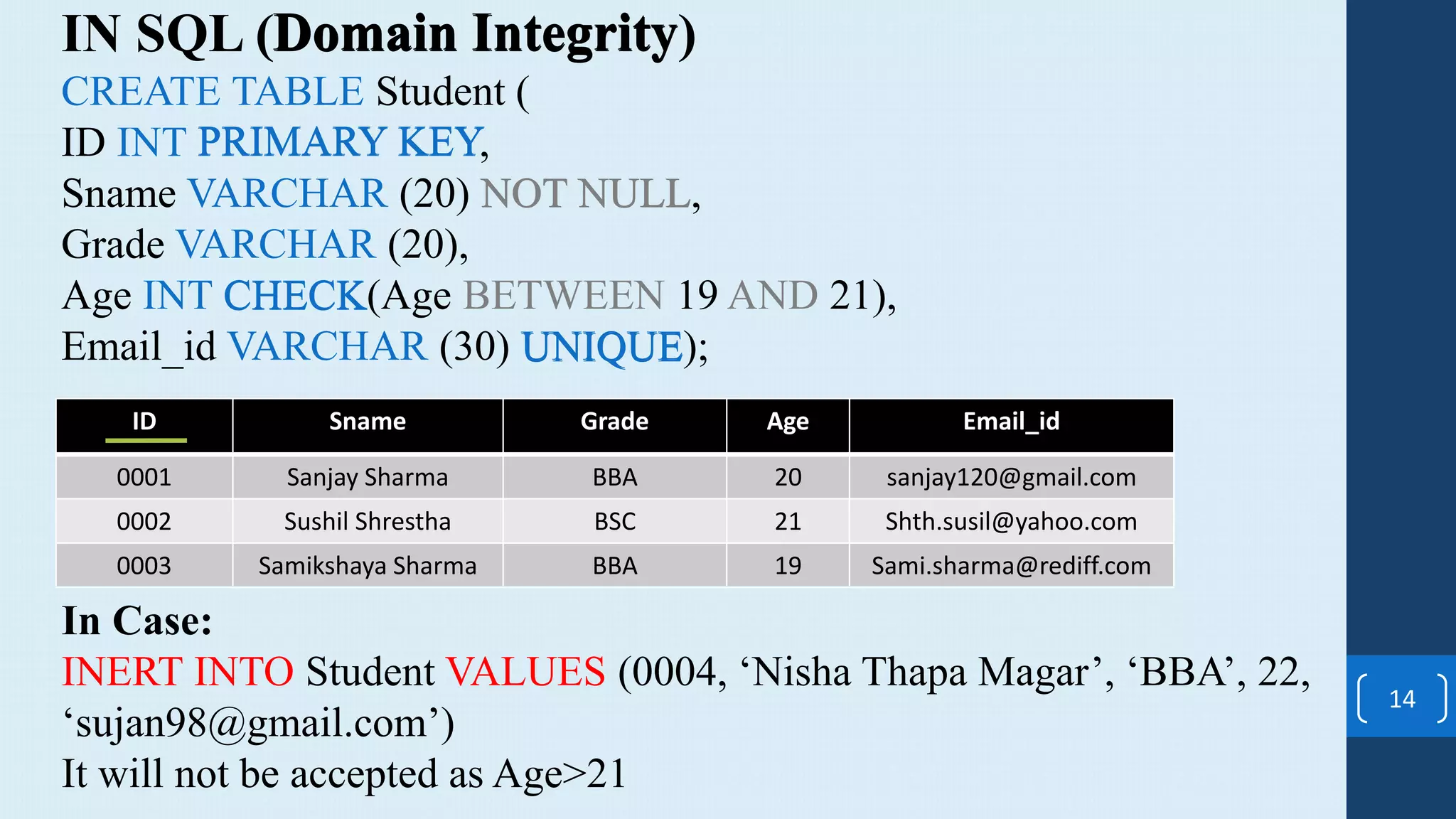 IN SQL (Domain Integrity)

CREATE TABLE Student (
ID INT PRIMARY KEY,
Sname VARCHAR (20) NOT NULL,
Grade VARCHAR (20),
Age INT CHECK(Age BETWEEN 19 AND 21),
Email_id VARCHAR (30) UNIQUE);

| ID | Sname | Grade | Age | Email_id |
|---|---|---|---|---|
| 0001 | Sanjay Sharma | BBA | 20 | sanjay120@gmail.com |
| 0002 | Sushil Shrestha | BSC | 21 | Shth.susil@yahoo.com |
| 0003 | Samikshaya Sharma | BBA | 19 | Sami.sharma@rediff.com |

In Case:
INERT INTO Student VALUES (0004, ‘Nisha Thapa Magar’, ‘BBA’, 22, ‘sujan98@gmail.com’)
It will not be accepted as Age>21

14